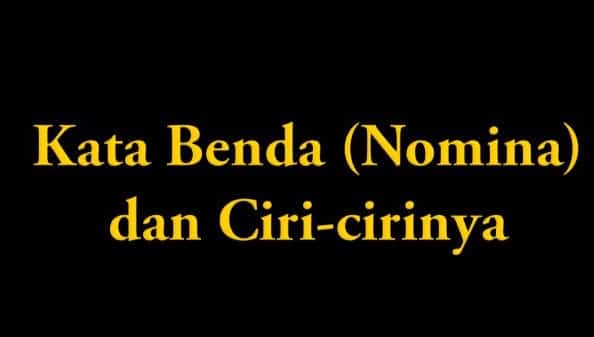 Kata Benda (Nomina) dan Ciri-cirinya